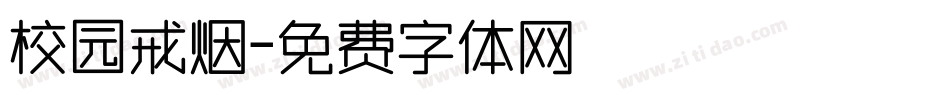 校园戒烟-免费字体网

www.zitidao.com